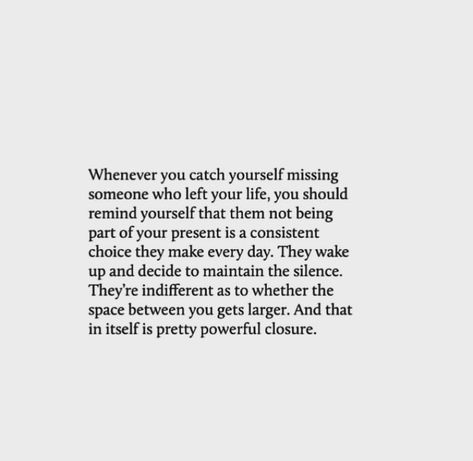 Whenever you catch yourself missing someone who left your life, you should remind yourself that them not being part of your present is a consistent choice they make every day. They wake up and decide to maintain the silence. They're indifferent as to whether the space between you gets larger. And that in itself is pretty powerful closure.